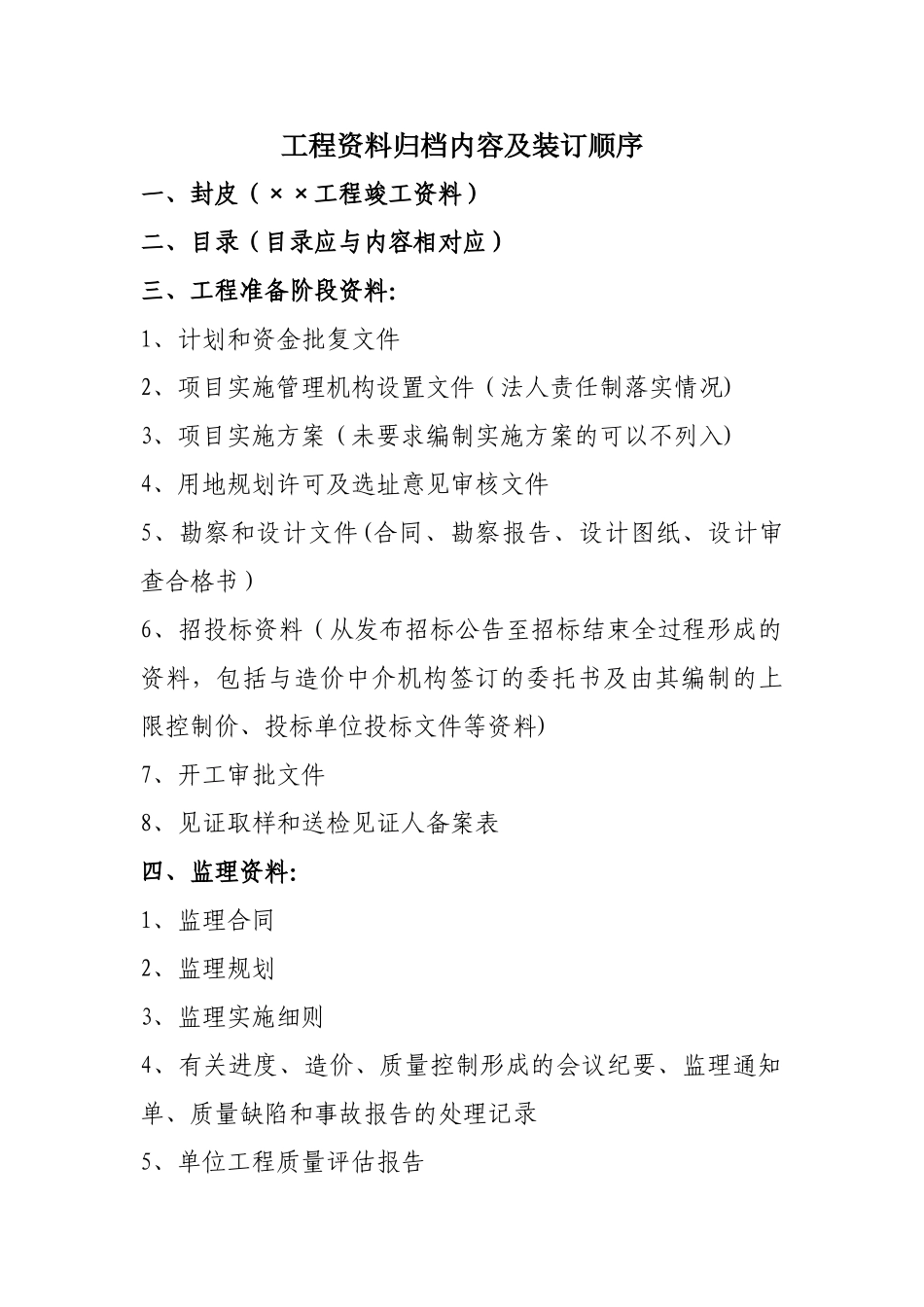 工程资料归档内容及装订顺序

一、封皮（××工程竣工资料）

二、目录（目录应与内容相对应）

三、工程准备阶段资料:

1、计划和资金批复文件

2、项目实施管理机构设置文件（法人责任制落实情况)

3、项目实施方案（未要求编制实施方案的可以不列入)

4、用地规划许可及选址意见审核文件

5、勘察和设计文件(合同、勘察报告、设计图纸、设计审查合格书）

6、招投标资料（从发布招标公告至招标结束全过程形成的资料，包括与造价中介机构签订的委托书及由其编制的上限控制价、投标单位投标文件等资料)

7、开工审批文件

8、见证取样和送检见证人备案表

四、监理资料:

1、监理合同

2、监理规划

3、监理实施细则

4、有关进度、造价、质量控制形成的会议纪要、监理通知单、质量缺陷和事故报告的处理记录

5、单位工程质量评估报告